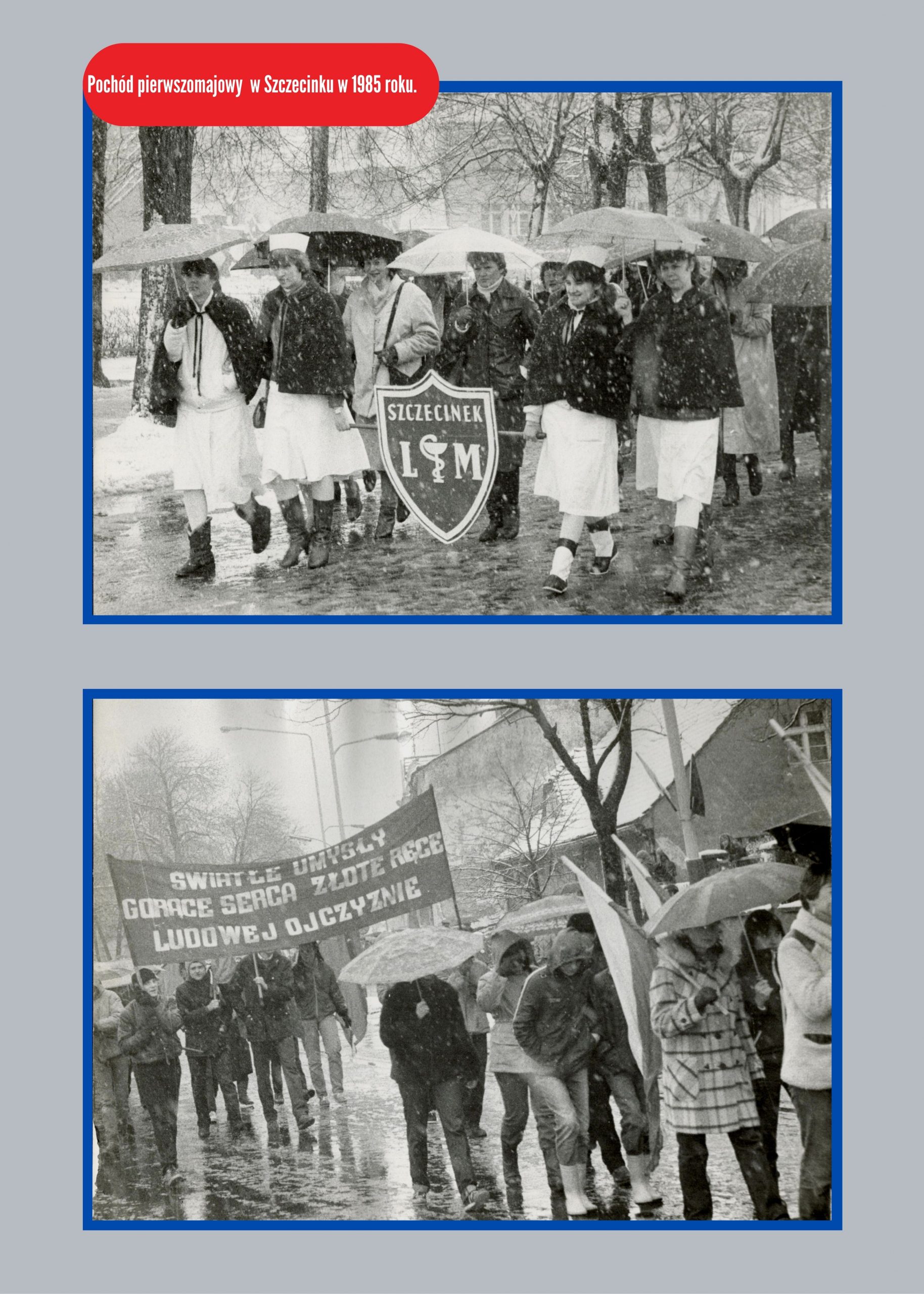 Pochód pierwszomajowy w Szczecinku w 1985 roku.

SZCZECINEK
L M

SWIATŁE UMYSŁY
GORĄCE SERCA ZŁOTE RĘCE
LUDOWEJ OJCZYZNIE